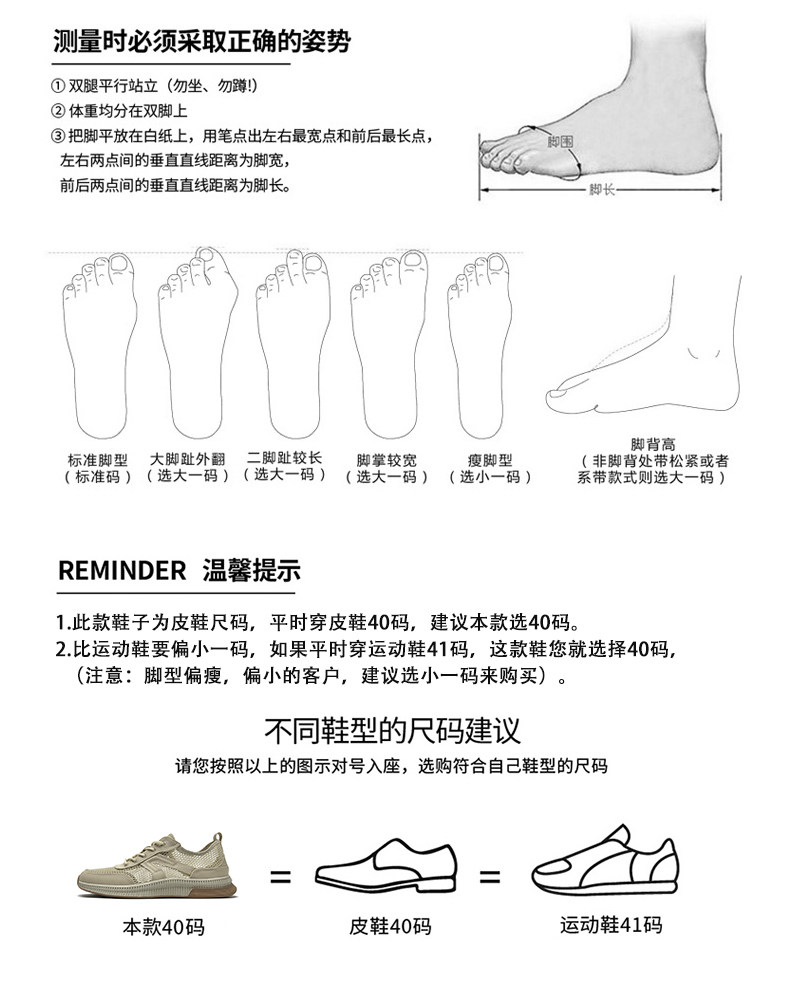 测量时必须采取正确的姿势

① 双腿平行站立（勿坐、勿蹲!）
② 体重均分在双脚上
③ 把脚平放在白纸上，用笔点出左右最宽点和前后最长点，左右两点间的垂直直线距离为脚宽，前后两点间的垂直直线距离为脚长。

脚围
脚长

标准脚型
（标准码）

大脚趾外翻
（选大一码）

二脚趾较长
（选大一码）

脚掌较宽
（选大一码）

瘦脚型
（选小一码）

脚背高
（非脚背处带松紧或者系带款式则选大一码）

REMINDER 温馨提示

1.此款鞋子为皮鞋尺码，平时穿皮鞋40码，建议本款选40码。
2.比运动鞋要偏小一码，如果平时穿运动鞋41码，这款鞋您就选择40码，（注意：脚型偏瘦，偏小的客户，建议选小一码来购买）。

不同鞋型的尺码建议

请您按照以上的图示对号入座，选购符合自己鞋型的尺码

本款40码 = 皮鞋40码 = 运动鞋41码